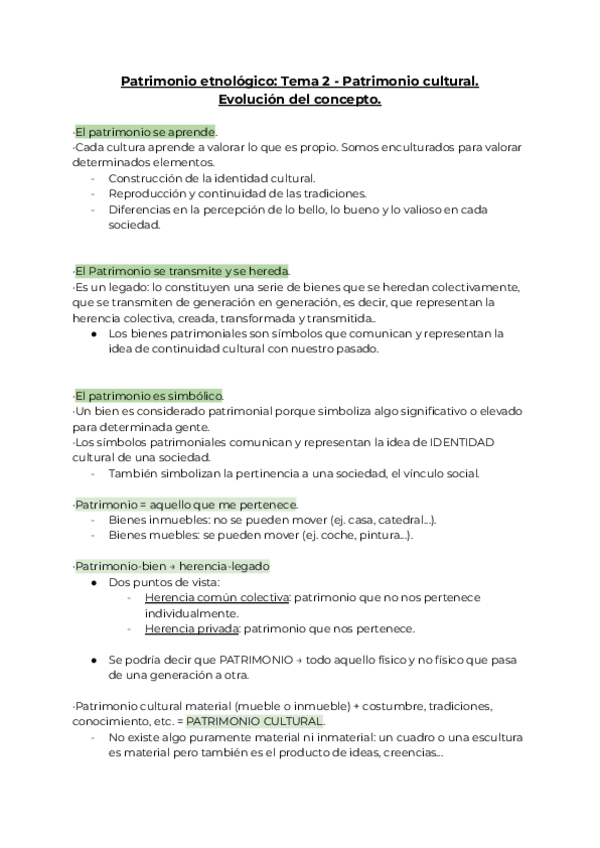 Patrimonio etnológico: Tema 2 - Patrimonio cultural. Evolución del concepto.

·El patrimonio se aprende.
·Cada cultura aprende a valorar lo que es propio. Somos enculturados para valorar determinados elementos.
- Construcción de la identidad cultural.
- Reproducción y continuidad de las tradiciones.
- Diferencias en la percepción de lo bello, lo bueno y lo valioso en cada sociedad.

·El Patrimonio se transmite y se hereda.
·Es un legado: lo constituyen una serie de bienes que se heredan colectivamente, que se transmiten de generación en generación, es decir, que representan la herencia colectiva, creada, transformada y transmitida..
● Los bienes patrimoniales son símbolos que comunican y representan la idea de continuidad cultural con nuestro pasado.

·El patrimonio es simbólico.
·Un bien es considerado patrimonial porque simboliza algo significativo o elevado para determinada gente.
·Los símbolos patrimoniales comunican y representan la idea de IDENTIDAD cultural de una sociedad.
- También simbolizan la pertinencia a una sociedad, el vínculo social.

·Patrimonio = aquello que me pertenece.
- Bienes inmuebles: no se pueden mover (ej. casa, catedral...).
- Bienes muebles: se pueden mover (ej. coche, pintura...).

·Patrimonio-bien → herencia-legado
● Dos puntos de vista:
- Herencia común colectiva: patrimonio que no nos pertenece individualmente.
- Herencia privada: patrimonio que nos pertenece.

● Se podría decir que PATRIMONIO → todo aquello físico y no físico que pasa de una generación a otra.

·Patrimonio cultural material (mueble o inmueble) + costumbre, tradiciones, conocimiento, etc. = PATRIMONIO CULTURAL.
- No existe algo puramente material ni inmaterial: un cuadro o una escultura es material pero también es el producto de ideas, creencias...